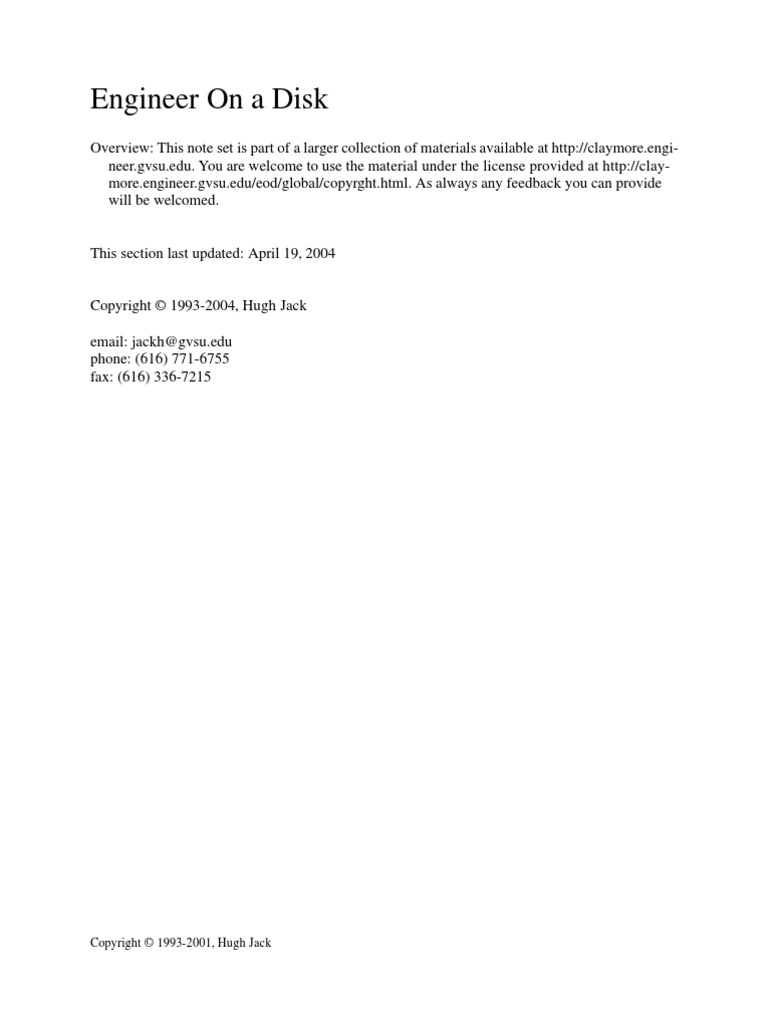 Engineer On a Disk

Overview: This note set is part of a larger collection of materials available at http://claymore.engineer.gvsu.edu. You are welcome to use the material under the license provided at http://claymore.engineer.gvsu.edu/eod/global/copyrght.html. As always any feedback you can provide will be welcomed.

This section last updated: April 19, 2004

Copyright © 1993-2004, Hugh Jack

email: jackh@gvsu.edu
phone: (616) 771-6755
fax: (616) 336-7215

Copyright © 1993-2001, Hugh Jack